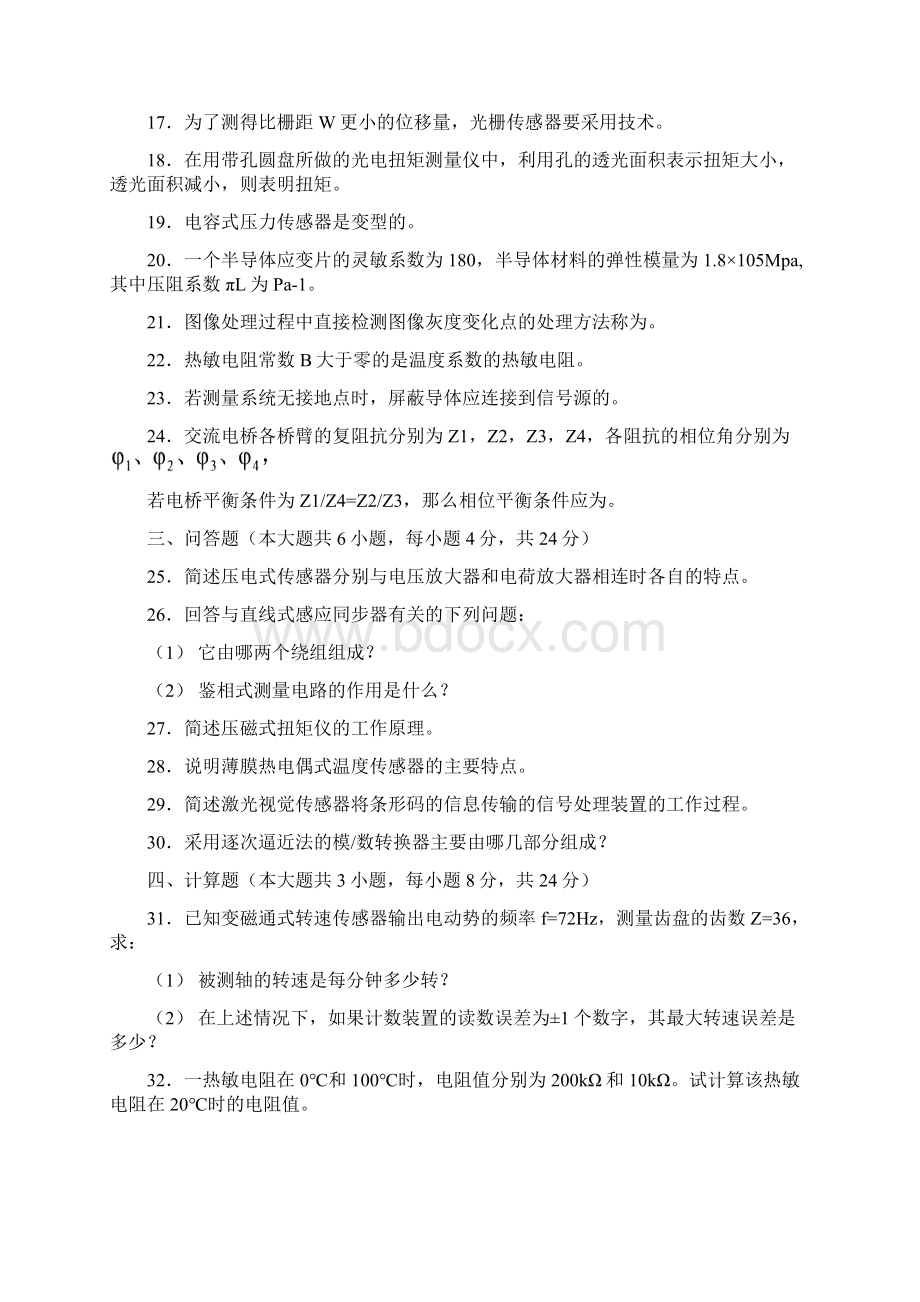 17．为了测得比栅距 W 更小的位移量，光栅传感器要采用技术。

18．在用带孔圆盘所做的光电扭矩测量仪中，利用孔的透光面积表示扭矩大小，透光面积减小，则表明扭矩。

19．电容式压力传感器是变型的。

20．一个半导体应变片的灵敏系数为 180，半导体材料的弹性模量为 1.8×105Mpa，其中压阻系数 πL 为 Pa-1。

21．图像处理过程中直接检测图像灰度变化点的处理方法称为。

22．热敏电阻常数 B 大于零的是温度系数的热敏电阻。

23．若测量系统无接地点时，屏蔽导体应连接到信号源的。

24．交流电桥各桥臂的复阻抗分别为 Z1，Z2，Z3，Z4，各阻抗的相位角分别为 $\varphi_1$、$\varphi_2$、$\varphi_3$、$\varphi_4$，

若电桥平衡条件为 Z1/Z4=Z2/Z3，那么相位平衡条件应为。

三、问答题（本大题共 6 小题，每小题 4 分，共 24 分）

25．简述压电式传感器分别与电压放大器和电荷放大器相连时各自的特点。

26．回答与直线式感应同步器有关的下列问题：

（1） 它由哪两个绕组组成？

（2） 鉴相式测量电路的作用是什么？

27．简述压磁式扭矩仪的工作原理。

28．说明薄膜热电偶式温度传感器的主要特点。

29．简述激光视觉传感器将条形码的信息传输的信号处理装置的工作过程。

30．采用逐次逼近法的模/数转换器主要由哪几部分组成？

四、计算题（本大题共 3 小题，每小题 8 分，共 24 分）

31．已知变磁通式转速传感器输出电动势的频率 f=72Hz，测量齿盘的齿数 Z=36，求：

（1） 被测轴的转速是每分钟多少转？

（2） 在上述情况下，如果计数装置的读数误差为±1 个数字，其最大转速误差是多少？

32．一热敏电阻在 0°C和 100°C时，电阻值分别为 200kΩ 和 10kΩ。试计算该热敏电阻在 20°C时的电阻值。

www.bdocx.com